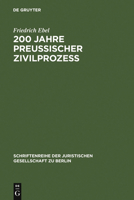 DE GRUYTER

Friedrich Ebel

200 JAHRE PREUSSISCHER ZIVILPROZESS

SCHRIFTENREIHE DER JURISTISCHEN GESELLSCHAFT ZU BERLIN

DE G